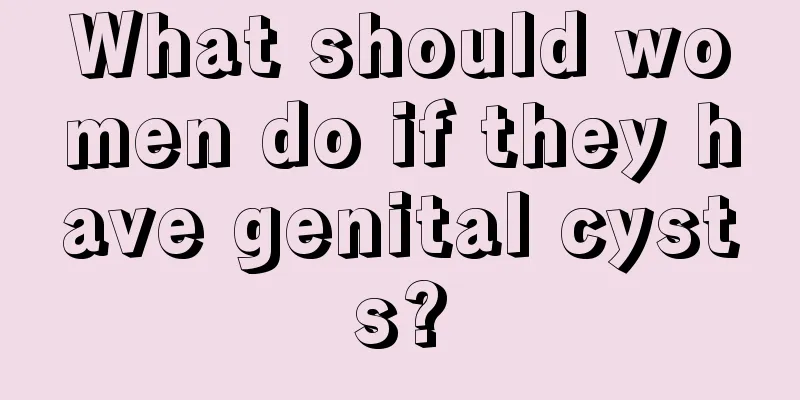 What should women do if they have genital cysts?